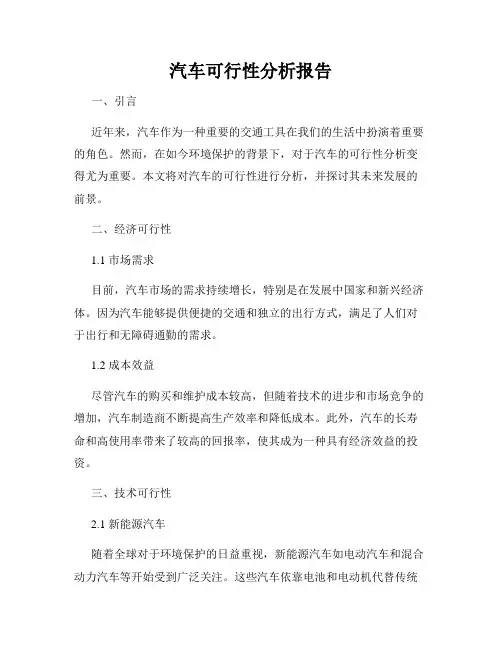 汽车可行性分析报告

一、引言

近年来，汽车作为一种重要的交通工具在我们的生活中扮演着重要的角色。然而，在如今环境保护的背景下，对于汽车的可行性分析变得尤为重要。本文将对汽车的可行性进行分析，并探讨其未来发展的前景。

二、经济可行性

1.1 市场需求

目前，汽车市场的需求持续增长，特别是在发展中国家和新兴经济体。因为汽车能够提供便捷的交通和独立的出行方式，满足了人们对于出行和无障碍通勤的需求。

1.2 成本效益

尽管汽车的购买和维护成本较高，但随着技术的进步和市场竞争的增加，汽车制造商不断提高生产效率和降低成本。此外，汽车的长寿命和高使用率带来了较高的回报率，使其成为一种具有经济效益的投资。

三、技术可行性

2.1 新能源汽车

随着全球对于环境保护的日益重视，新能源汽车如电动汽车和混合动力汽车等开始受到广泛关注。这些汽车依靠电池和电动机代替传统